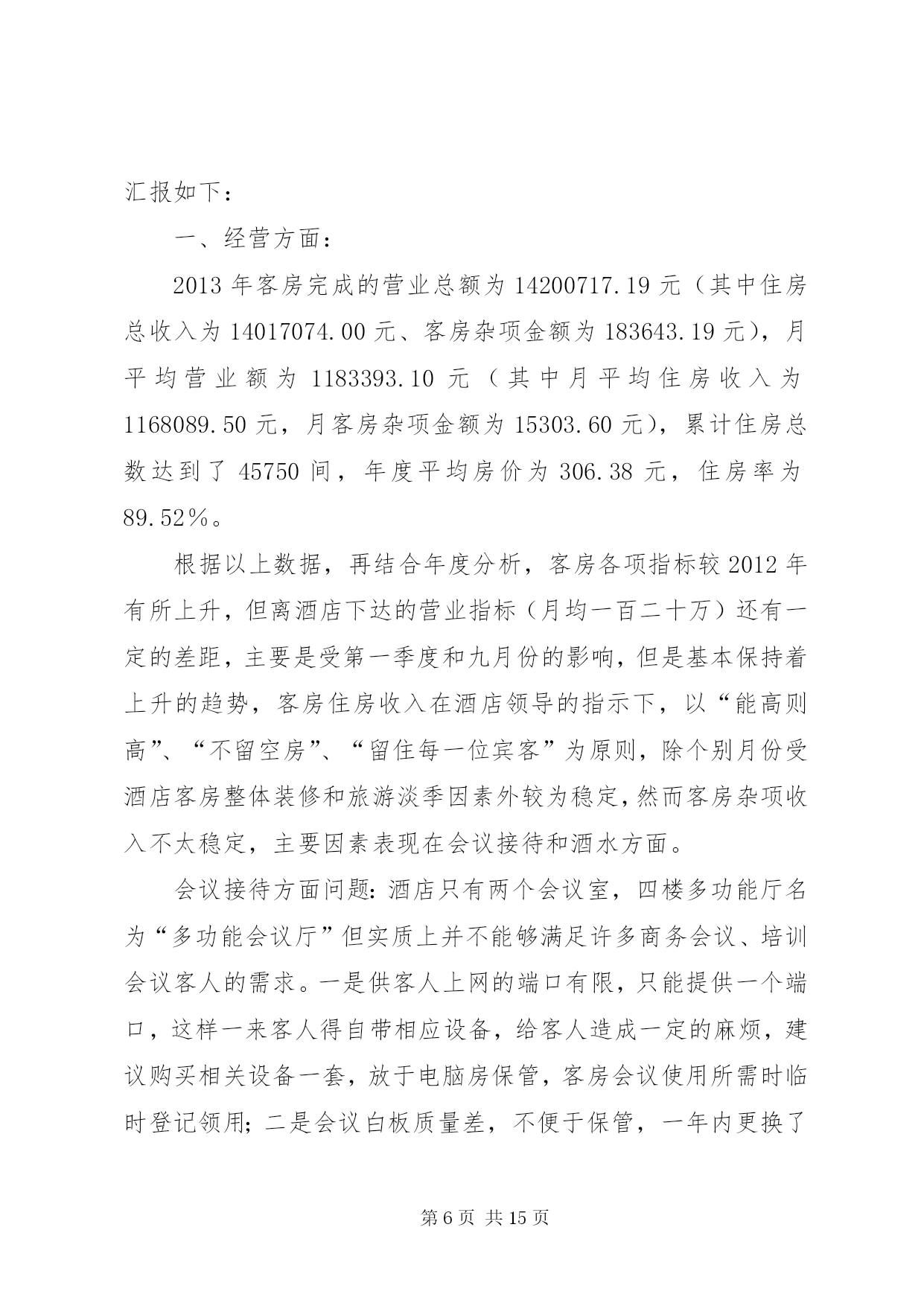 汇报如下：

一、经营方面：

2013 年客房完成的营业总额为 14200717.19 元（其中住房总收入为 14017074.00 元、客房杂项金额为 183643.19 元），月平均营业额为 1183393.10 元（其中月平均住房收入为 1168089.50 元，月客房杂项金额为 15303.60 元），累计住房总数达到了 45750 间，年度平均房价为 306.38 元，住房率为 89.52％。

根据以上数据，再结合年度分析，客房各项指标较 2012 年有所上升，但离酒店下达的营业指标（月均一百二十万）还有一定的差距，主要是受第一季度和九月份的影响，但是基本保持着上升的趋势，客房住房收入在酒店领导的指示下，以“能高则高”、“不留空房”、“留住每一位宾客”为原则，除个别月份受酒店客房整体装修和旅游淡季因素外较为稳定，然而客房杂项收入不太稳定，主要因素表现在会议接待和酒水方面。

会议接待方面问题：酒店只有两个会议室，四楼多功能厅名为“多功能会议厅”但实质上并不能够满足许多商务会议、培训会议客人的需求。一是供客人上网的端口有限，只能提供一个端口，这样一来客人得自带相应设备，给客人造成一定的麻烦，建议购买相关设备一套，放于电脑房保管，客房会议使用所需时临时登记领用；二是会议白板质量差，不便于保管，一年内更换了

第 6 页 共 15 页